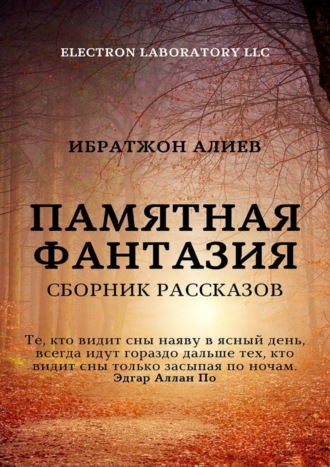 ELECTRON LABORATORY LLC

ИБРАТЖОН АЛИЕВ

ПАМЯТНАЯ ФАНТАЗИЯ

СБОРНИК РАССКАЗОВ

Те, кто видит сны наяву в ясный день, всегда идут гораздо дальше тех, кто видит сны только засыпая по ночам.
Эдгар Аллан По